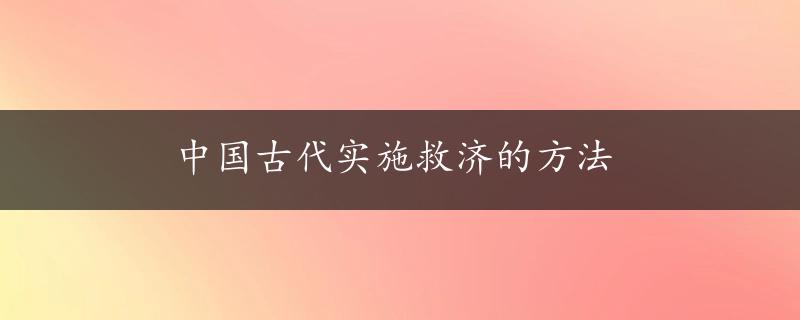 中国古代实施救济的方法